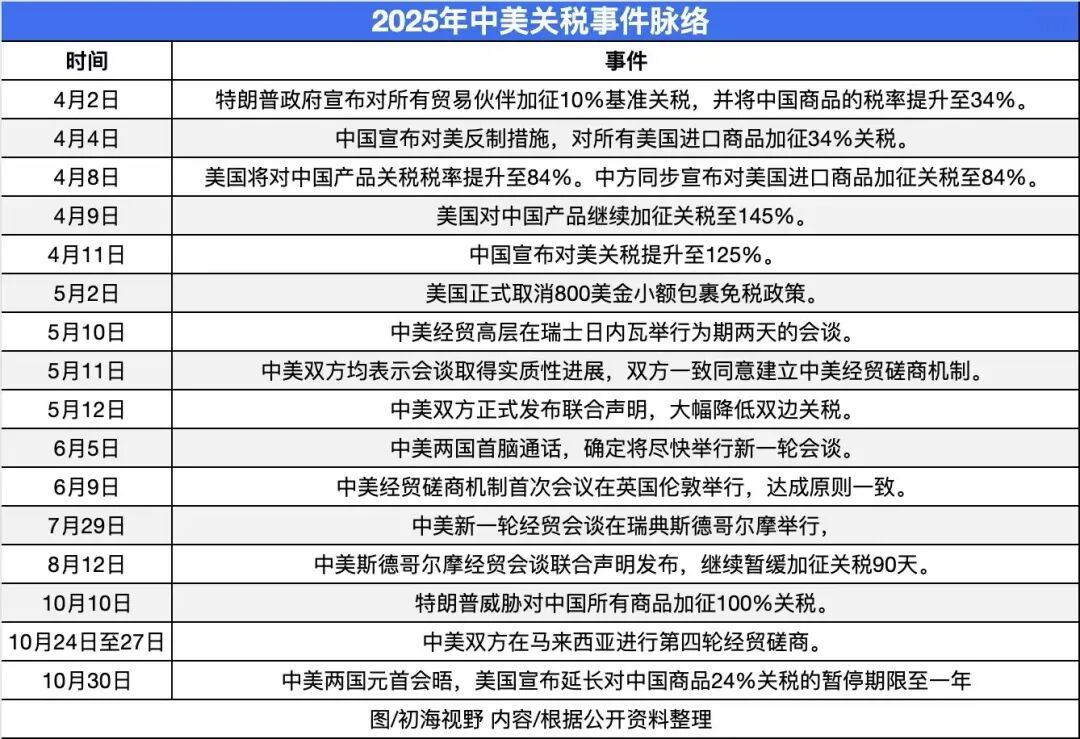 2025年中美关税事件脉络

| 时间 | 事件 |
|---|---|
| 4月2日 | 特朗普政府宣布对所有贸易伙伴加征10%基准关税，并将中国商品的税率提升至34%。 |
| 4月4日 | 中国宣布对美反制措施，对所有美国进口商品加征34%关税。 |
| 4月8日 | 美国将对中国产品关税税率提升至84%。中方同步宣布对美国进口商品加征关税至84%。 |
| 4月9日 | 美国对中国产品继续加征关税至145%。 |
| 4月11日 | 中国宣布对美关税提升至125%。 |
| 5月2日 | 美国正式取消800美金小额包裹免税政策。 |
| 5月10日 | 中美经贸高层在瑞士日内瓦举行为期两天的会谈。 |
| 5月11日 | 中美双方均表示会谈取得实质性进展，双方一致同意建立中美经贸磋商机制。 |
| 5月12日 | 中美双方正式发布联合声明，大幅降低双边关税。 |
| 6月5日 | 中美两国首脑通话，确定将尽快举行新一轮会谈。 |
| 6月9日 | 中美经贸磋商机制首次会议在英国伦敦举行，达成原则一致。 |
| 7月29日 | 中美新一轮经贸会谈在瑞典斯德哥尔摩举行， |
| 8月12日 | 中美斯德哥尔摩经贸会谈联合声明发布，继续暂缓加征关税90天。 |
| 10月10日 | 特朗普威胁对中国所有商品加征100%关税。 |
| 10月24日至27日 | 中美双方在马来西亚进行第四轮经贸磋商。 |
| 10月30日 | 中美两国元首会晤，美国宣布延长对中国商品24%关税的暂停期限至一年 |

图/初海视野 内容/根据公开资料整理